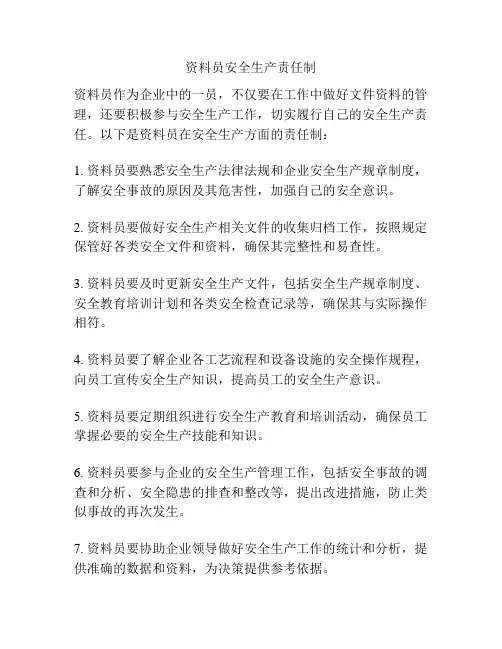 资料员安全生产责任制

资料员作为企业中的一员，不仅要在工作中做好文件资料的管理，还要积极参与安全生产工作，切实履行自己的安全生产责任。以下是资料员在安全生产方面的责任制：

1. 资料员要熟悉安全生产法律法规和企业安全生产规章制度，了解安全事故的原因及其危害性，加强自己的安全意识。

2. 资料员要做好安全生产相关文件的收集归档工作，按照规定保管好各类安全文件和资料，确保其完整性和易查性。

3. 资料员要及时更新安全生产文件，包括安全生产规章制度、安全教育培训计划和各类安全检查记录等，确保其与实际操作相符。

4. 资料员要了解企业各工艺流程和设备设施的安全操作规程，向员工宣传安全生产知识，提高员工的安全生产意识。

5. 资料员要定期组织进行安全生产教育和培训活动，确保员工掌握必要的安全生产技能和知识。

6. 资料员要参与企业的安全生产管理工作，包括安全事故的调查和分析、安全隐患的排查和整改等，提出改进措施，防止类似事故的再次发生。

7. 资料员要协助企业领导做好安全生产工作的统计和分析，提供准确的数据和资料，为决策提供参考依据。